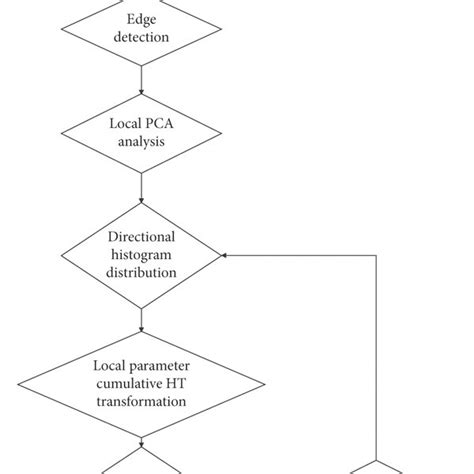 Edge detection

Local PCA analysis

Directional histogram distribution

Local parameter cumulative HT transformation